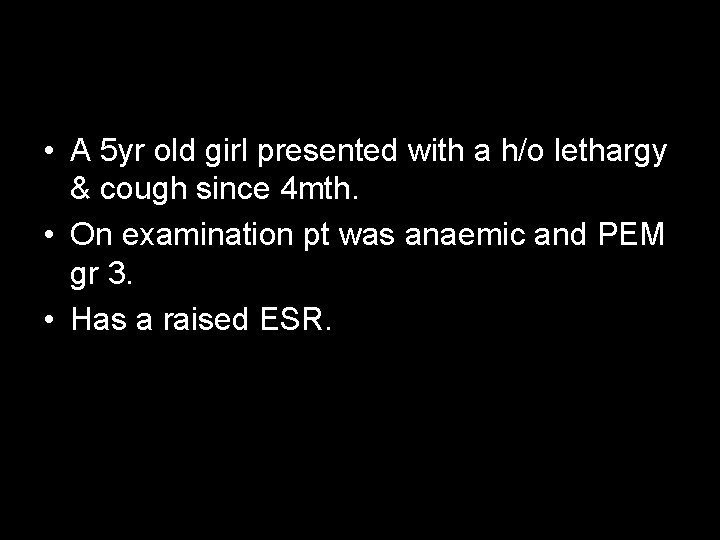 • A 5yr old girl presented with a h/o lethargy & cough since 4mth.

• On examination pt was anaemic and PEM gr 3.

• Has a raised ESR.